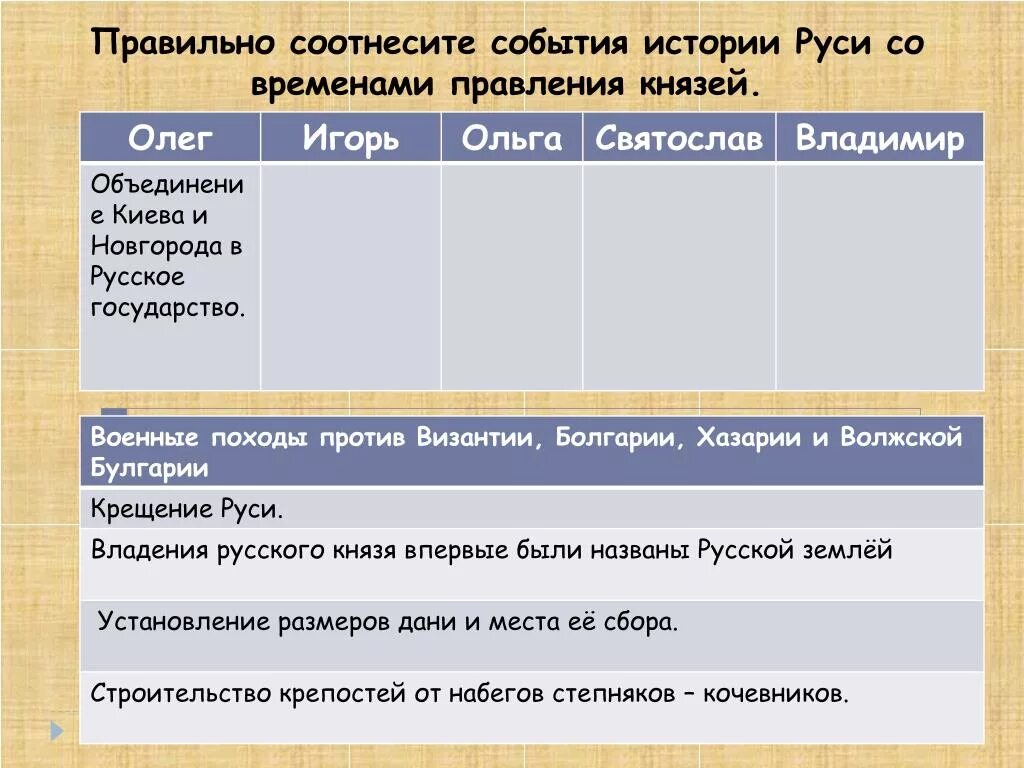 Правильно соотнесите события истории Руси со временами правления князей.

| Олег | Игорь | Ольга | Святослав | Владимир |
|---|---|---|---|---|
| Объединение Киева и Новгорода в Русское государство. | | | | |

| Военные походы против Византии, Болгарии, Хазарии и Волжской Булгарии |
|---|
| Крещение Руси. |
| Владения русского князя впервые были названы Русской землёй |
| Установление размеров дани и места её сбора. |
| Строительство крепостей от набегов степняков – кочевников. |